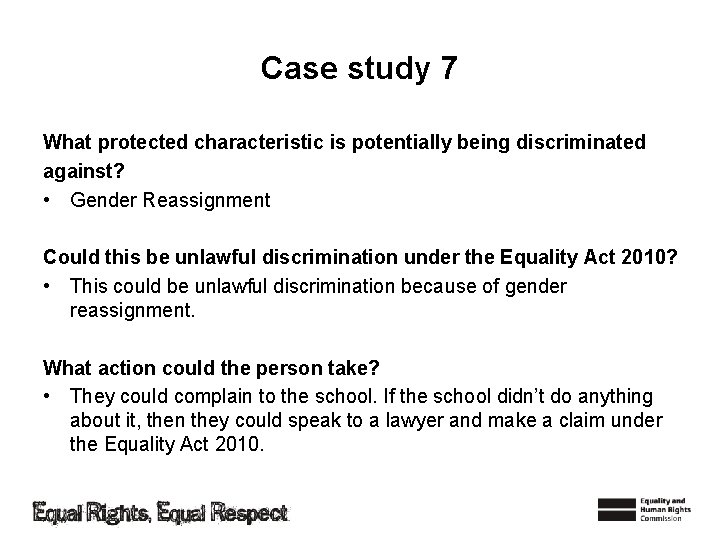 Case study 7

What protected characteristic is potentially being discriminated against?

• Gender Reassignment

Could this be unlawful discrimination under the Equality Act 2010?

• This could be unlawful discrimination because of gender reassignment.

What action could the person take?

• They could complain to the school. If the school didn't do anything about it, then they could speak to a lawyer and make a claim under the Equality Act 2010.

Equal Rights, Equal Respect

Equality and Human Rights Commission